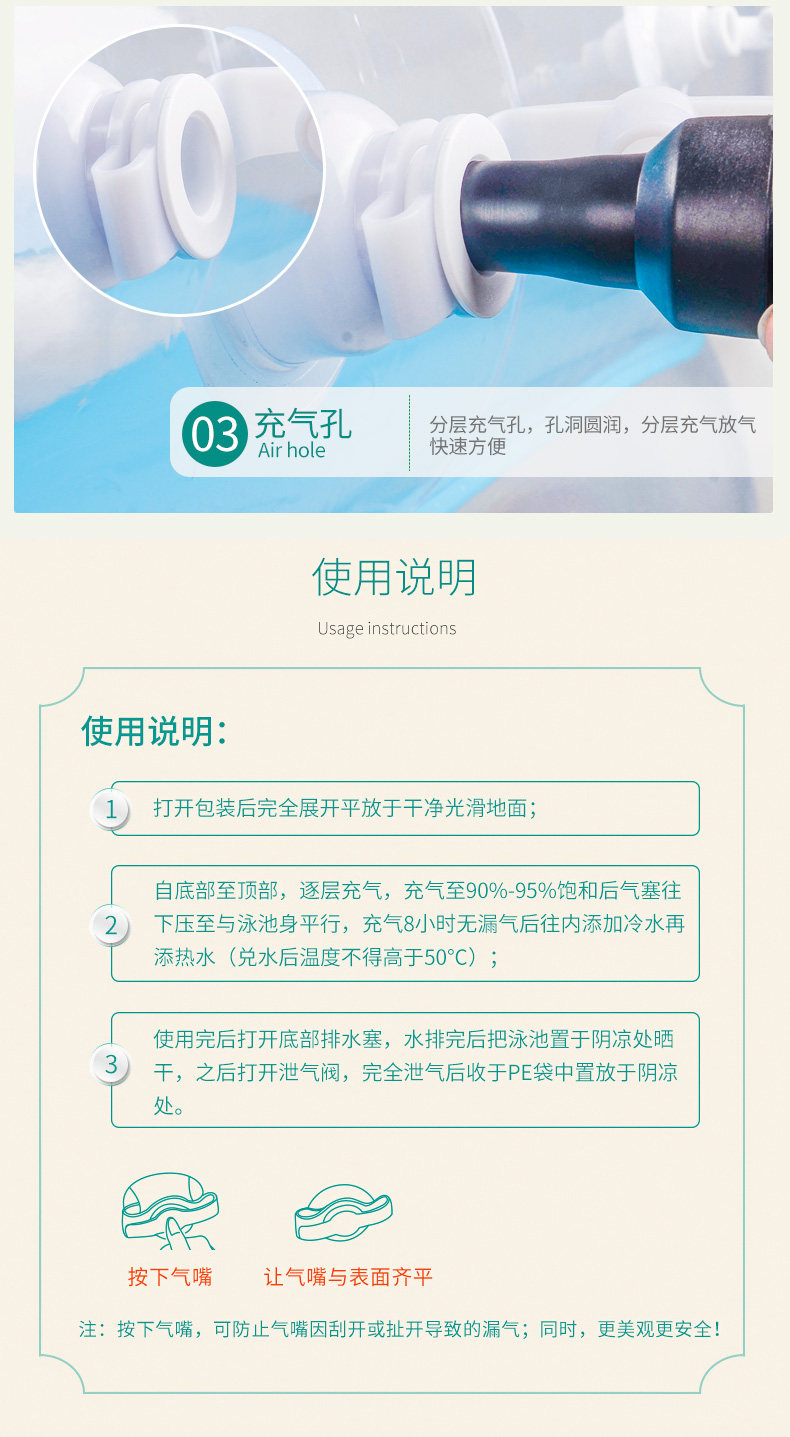 03 充气孔
Air hole

分层充气孔，孔洞圆润，分层充气放气快速方便

使用说明

Usage instructions

使用说明：

1 打开包装后完全展开平放于干净光滑地面；

2 自底部至顶部，逐层充气，充气至90%-95%饱和后气塞往下压至与泳池身平行，充气8小时无漏气后往内添加冷水再添热水（兑水后温度不得高于50°C）；

3 使用完后打开底部排水塞，水排完后把泳池置于阴凉处晒干，之后打开泄气阀，完全泄气后收于PE袋中置放于阴凉处。

按下气嘴 让气嘴与表面齐平

注：按下气嘴，可防止气嘴因刮开或扯开导致的漏气；同时，更美观更安全！